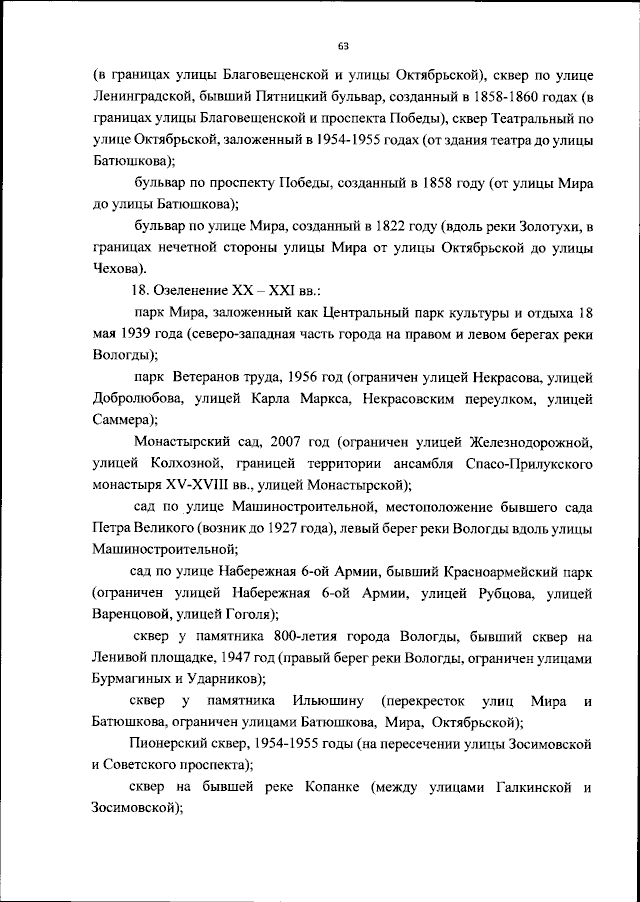 63

(в границах улицы Благовещенской и улицы Октябрьской), сквер по улице Ленинградской, бывший Пятницкий бульвар, созданный в 1858-1860 годах (в границах улицы Благовещенской и проспекта Победы), сквер Театральный по улице Октябрьской, заложенный в 1954-1955 годах (от здания театра до улицы Батюшкова);

бульвар по проспекту Победы, созданный в 1858 году (от улицы Мира до улицы Батюшкова);

бульвар по улице Мира, созданный в 1822 году (вдоль реки Золотухи, в границах нечетной стороны улицы Мира от улицы Октябрьской до улицы Чехова).

18. Озеленение XX – XXI вв.:

парк Мира, заложенный как Центральный парк культуры и отдыха 18 мая 1939 года (северо-западная часть города на правом и левом берегах реки Вологды);

парк Ветеранов труда, 1956 год (ограничен улицей Некрасова, улицей Добролюбова, улицей Карла Маркса, Некрасовским переулком, улицей Саммера);

Монастырский сад, 2007 год (ограничен улицей Железнодорожной, улицей Колхозной, границей территории ансамбля Спасо-Прилукского монастыря XV-XVIII вв., улицей Монастырской);

сад по улице Машиностроительной, местоположение бывшего сада Петра Великого (возник до 1927 года), левый берег реки Вологды вдоль улицы Машиностроительной;

сад по улице Набережная 6-ой Армии, бывший Красноармейский парк (ограничен улицей Набережная 6-ой Армии, улицей Рубцова, улицей Варенцовой, улицей Гоголя);

сквер у памятника 800-летия города Вологды, бывший сквер на Ленивой площадке, 1947 год (правый берег реки Вологды, ограничен улицами Бурмагиных и Ударников);

сквер у памятника Ильюшину (перекресток улиц Мира и Батюшкова, ограничен улицами Батюшкова, Мира, Октябрьской);

Пионерский сквер, 1954-1955 годы (на пересечении улицы Зосимовской и Советского проспекта);

сквер на бывшей реке Копанке (между улицами Галкинской и Зосимовской);